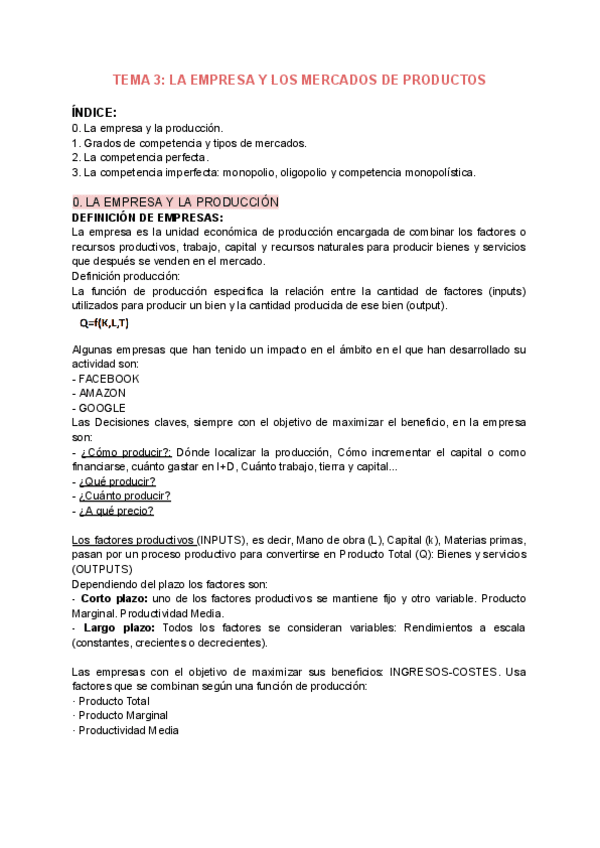 TEMA 3: LA EMPRESA Y LOS MERCADOS DE PRODUCTOS

ÍNDICE:
0. La empresa y la producción.
1. Grados de competencia y tipos de mercados.
2. La competencia perfecta.
3. La competencia imperfecta: monopolio, oligopolio y competencia monopolística.

0. LA EMPRESA Y LA PRODUCCIÓN
DEFINICIÓN DE EMPRESAS:
La empresa es la unidad económica de producción encargada de combinar los factores o recursos productivos, trabajo, capital y recursos naturales para producir bienes y servicios que después se venden en el mercado.
Definición producción:
La función de producción especifica la relación entre la cantidad de factores (inputs) utilizados para producir un bien y la cantidad producida de ese bien (output).
Q=f(K,L,T)

Algunas empresas que han tenido un impacto en el ámbito en el que han desarrollado su actividad son:
- FACEBOOK
- AMAZON
- GOOGLE
Las Decisiones claves, siempre con el objetivo de maximizar el beneficio, en la empresa son:
- ¿Cómo producir?: Dónde localizar la producción, Cómo incrementar el capital o como financiarse, cuánto gastar en I+D, Cuánto trabajo, tierra y capital...
- ¿Qué producir?
- ¿Cuánto producir?
- ¿A qué precio?

Los factores productivos (INPUTS), es decir, Mano de obra (L), Capital (k), Materias primas, pasan por un proceso productivo para convertirse en Producto Total (Q): Bienes y servicios (OUTPUTS)
Dependiendo del plazo los factores son:
- Corto plazo: uno de los factores productivos se mantiene fijo y otro variable. Producto Marginal. Productividad Media.
- Largo plazo: Todos los factores se consideran variables: Rendimientos a escala (constantes, crecientes o decrecientes).

Las empresas con el objetivo de maximizar sus beneficios: INGRESOS-COSTES. Usa factores que se combinan según una función de producción:
· Producto Total
· Producto Marginal
· Productividad Media